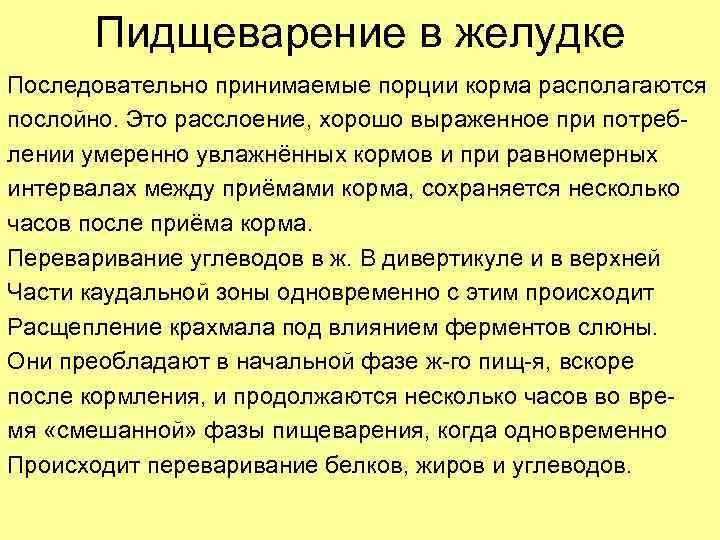 Пидщеварение в желудке

Последовательно принимаемые порции корма располагаются послойно. Это расслоение, хорошо выраженное при потреблении умеренно увлажнённых кормов и при равномерных интервалах между приёмами корма, сохраняется несколько часов после приёма корма.
Переваривание углеводов в ж. В дивертикуле и в верхней Части каудальной зоны одновременно с этим происходит Расщепление крахмала под влиянием ферментов слюны. Они преобладают в начальной фазе ж-го пищ-я, вскоре после кормления, и продолжаются несколько часов во время «смешанной» фазы пищеварения, когда одновременно Происходит переваривание белков, жиров и углеводов.